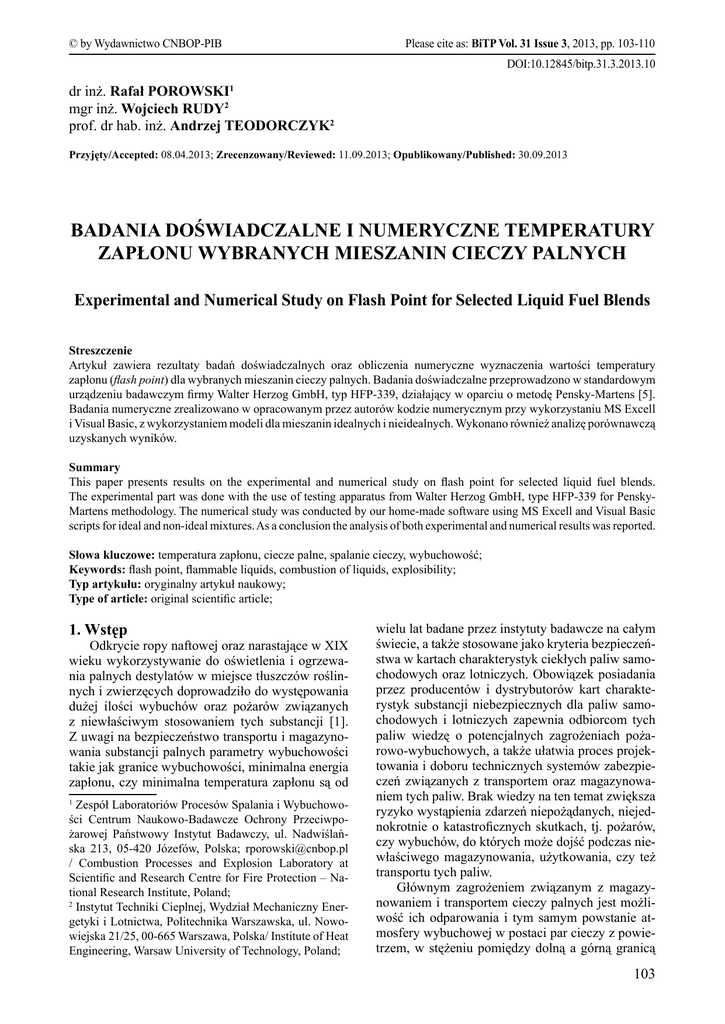 © by Wydawnictwo CNBOP-PIB

Please cite as: BiTP Vol. 31 Issue 3, 2013, pp. 103-110
DOI:10.12845/bitp.31.3.2013.10

dr inż. Rafał POROWSKI$^1$
mgr inż. Wojciech RUDY$^2$
prof. dr hab. inż. Andrzej TEODORCZYK$^2$

Przyjęty/Accepted: 08.04.2013; Zrecenzowany/Reviewed: 11.09.2013; Opublikowany/Published: 30.09.2013

BADANIA DOŚWIADCZALNE I NUMERYCZNE TEMPERATURY ZAPŁONU WYBRANYCH MIESZANIN CIECZY PALNYCH

Experimental and Numerical Study on Flash Point for Selected Liquid Fuel Blends

Streszczenie
Artykuł zawiera rezultaty badań doświadczalnych oraz obliczenia numeryczne wyznaczenia wartości temperatury zapłonu (flash point) dla wybranych mieszanin cieczy palnych. Badania doświadczalne przeprowadzono w standardowym urządzeniu badawczym firmy Walter Herzog GmbH, typ HFP-339, działający w oparciu o metodę Pensky-Martens [5]. Badania numeryczne zrealizowano w opracowanym przez autorów kodzie numerycznym przy wykorzystaniu MS Excell i Visual Basic, z wykorzystaniem modeli dla mieszanin idealnych i nieidealnych. Wykonano również analizę porównawczą uzyskanych wyników.

Summary
This paper presents results on the experimental and numerical study on flash point for selected liquid fuel blends. The experimental part was done with the use of testing apparatus from Walter Herzog GmbH, type HFP-339 for Pensky-Martens methodology. The numerical study was conducted by our home-made software using MS Excell and Visual Basic scripts for ideal and non-ideal mixtures. As a conclusion the analysis of both experimental and numerical results was reported.

Słowa kluczowe: temperatura zapłonu, ciecze palne, spalanie cieczy, wybuchowość;
Keywords: flash point, flammable liquids, combustion of liquids, explosibility;
Typ artykułu: oryginalny artykuł naukowy;
Type of article: original scientific article;

1. Wstęp
Odkrycie ropy naftowej oraz narastające w XIX wieku wykorzystywanie do oświetlenia i ogrzewania palnych destylatów w miejsce tłuszczów roślinnych i zwierzęcych doprowadziło do występowania dużej ilości wybuchów oraz pożarów związanych z niewłaściwym stosowaniem tych substancji [1]. Z uwagi na bezpieczeństwo transportu i magazynowania substancji palnych parametry wybuchowości takie jak granice wybuchowości, minimalna energia zapłonu, czy minimalna temperatura zapłonu są od

$^1$ Zespół Laboratoriów Procesów Spalania i Wybuchowości Centrum Naukowo-Badawcze Ochrony Przeciwpożarowej Państwowy Instytut Badawczy, ul. Nadwiślańska 213, 05-420 Józefów, Polska; rporowski@cnbop.pl / Combustion Processes and Explosion Laboratory at Scientific and Research Centre for Fire Protection – National Research Institute, Poland;
$^2$ Instytut Techniki Cieplnej, Wydział Mechaniczny Energetyki i Lotnictwa, Politechnika Warszawska, ul. Nowowiejska 21/25, 00-665 Warszawa, Polska/ Institute of Heat Engineering, Warsaw University of Technology, Poland;

wielu lat badane przez instytuty badawcze na całym świecie, a także stosowane jako kryteria bezpieczeństwa w kartach charakterystyk ciekłych paliw samochodowych oraz lotniczych. Obowiązek posiadania przez producentów i dystrybutorów kart charakterystyk substancji niebezpiecznych dla paliw samochodowych i lotniczych zapewnia odbiorcom tych paliw wiedzę o potencjalnych zagrożeniach pożarowo-wybuchowych, a także ułatwia proces projektowania i doboru technicznych systemów zabezpieczeń związanych z transportem oraz magazynowaniem tych paliw. Brak wiedzy na ten temat zwiększa ryzyko wystąpienia zdarzeń niepożądanych, niejednokrotnie o katastroficznych skutkach, tj. pożarów, czy wybuchów, do których może dojść podczas niewłaściwego magazynowania, użytkowania, czy też transportu tych paliw.
Głównym zagrożeniem związanym z magazynowaniem i transportem cieczy palnych jest możliwość ich odparowania i tym samym powstanie atmosfery wybuchowej w postaci par cieczy z powietrzem, w stężeniu pomiędzy dolną a górną granicą

103